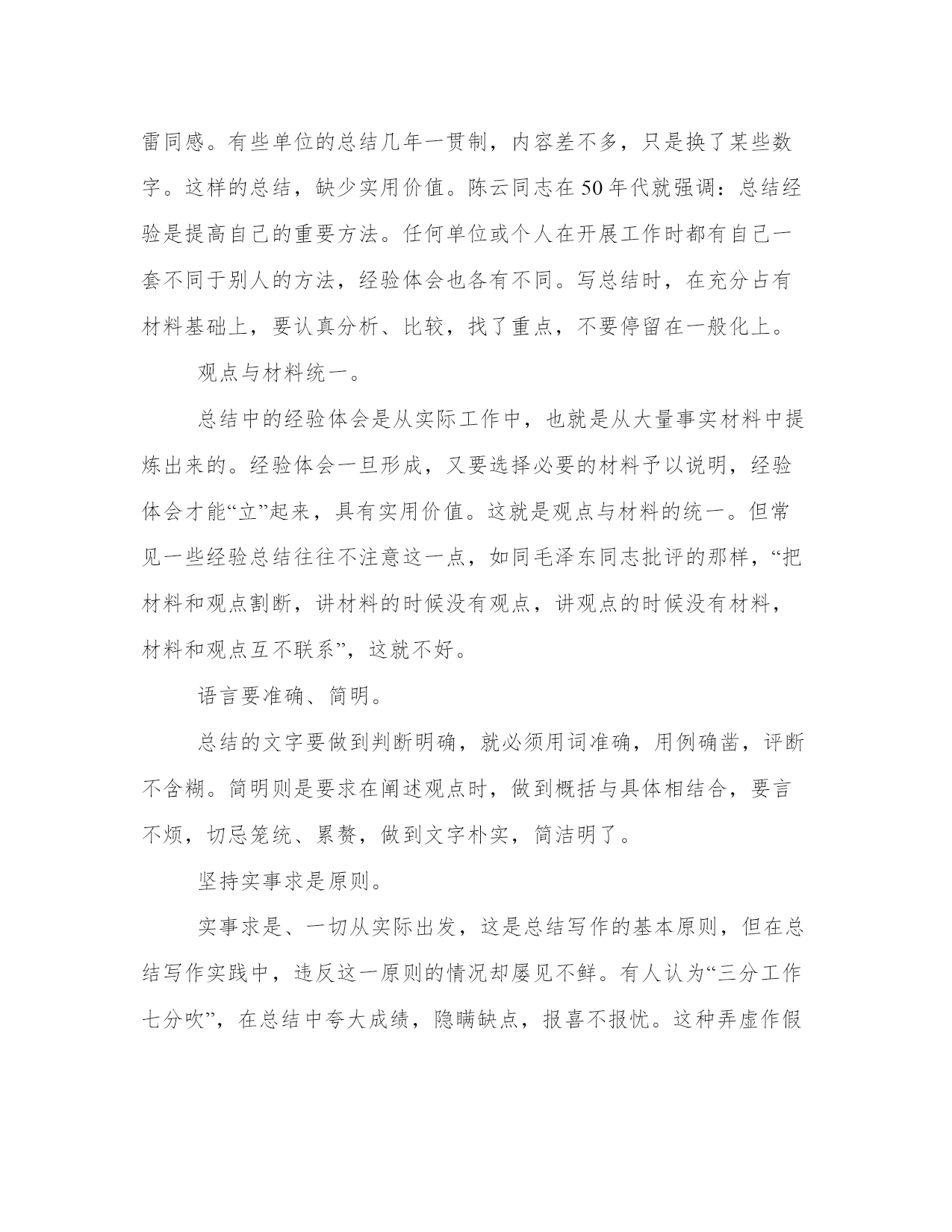 雷同感。有些单位的总结几年一贯制，内容差不多，只是换了某些数字。这样的总结，缺少实用价值。陈云同志在50年代就强调：总结经验是提高自己的重要方法。任何单位或个人在开展工作时都有自己一套不同于别人的方法，经验体会也各有不同。写总结时，在充分占有材料基础上，要认真分析、比较，找了重点，不要停留在一般化上。

观点与材料统一。

总结中的经验体会是从实际工作中，也就是从大量事实材料中提炼出来的。经验体会一旦形成，又要选择必要的材料予以说明，经验体会才能“立”起来，具有实用价值。这就是观点与材料的统一。但常见一些经验总结往往不注意这一点，如同毛泽东同志批评的那样，“把材料和观点割断，讲材料的时候没有观点，讲观点的时候没有材料，材料和观点互不联系”，这就不好。

语言要准确、简明。

总结的文字要做到判断明确，就必须用词准确，用例确凿，评断不含糊。简明则是要求在阐述观点时，做到概括与具体相结合，要言不烦，切忌笼统、累赘，做到文字朴实，简洁明了。

坚持实事求是原则。

实事求是、一切从实际出发，这是总结写作的基本原则，但在总结写作实践中，违反这一原则的情况却屡见不鲜。有人认为“三分工作七分吹”，在总结中夸大成绩，隐瞒缺点，报喜不报忧。这种弄虚作假